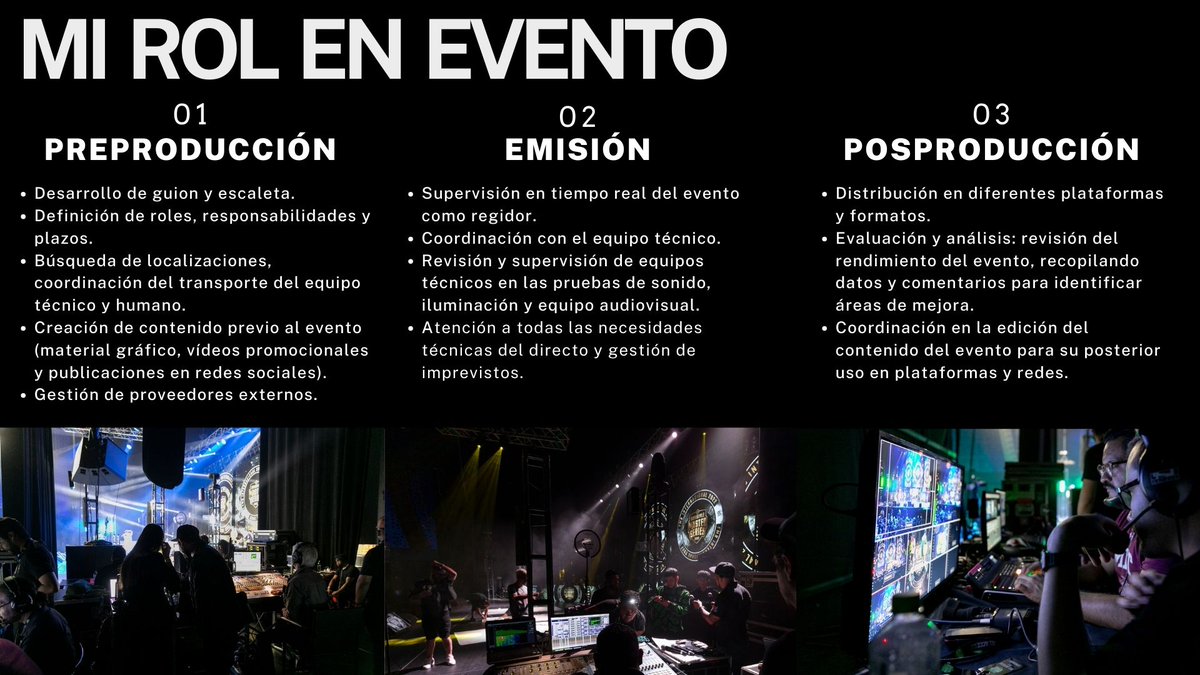 MI ROL EN EVENTO

01
PREPRODUCCIÓN

• Desarrollo de guion y escaleta.
• Definición de roles, responsabilidades y plazos.
• Búsqueda de localizaciones, coordinación del transporte del equipo técnico y humano.
• Creación de contenido previo al evento (material gráfico, vídeos promocionales y publicaciones en redes sociales).
• Gestión de proveedores externos.

02
EMISIÓN

• Supervisión en tiempo real del evento como regidor.
• Coordinación con el equipo técnico.
• Revisión y supervisión de equipos técnicos en las pruebas de sonido, iluminación y equipo audiovisual.
• Atención a todas las necesidades técnicas del directo y gestión de imprevistos.

03
POSPRODUCCIÓN

• Distribución en diferentes plataformas y formatos.
• Evaluación y análisis: revisión del rendimiento del evento, recopilando datos y comentarios para identificar áreas de mejora.
• Coordinación en la edición del contenido del evento para su posterior uso en plataformas y redes.